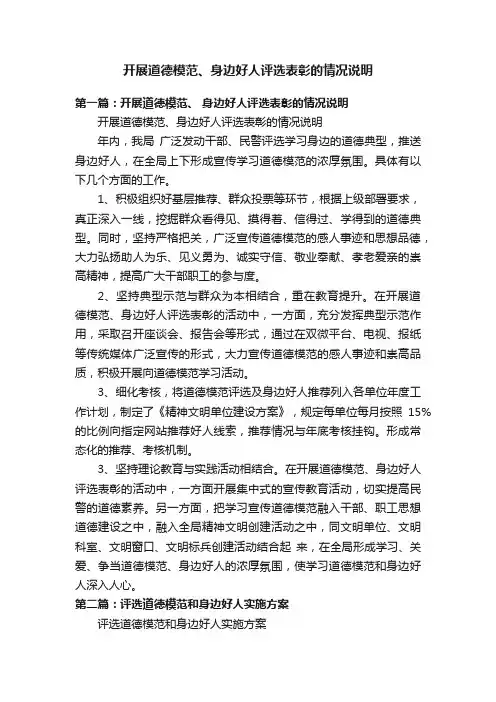 开展道德模范、身边好人评选表彰的情况说明

第一篇：开展道德模范、 身边好人评选表彰的情况说明

开展道德模范、身边好人评选表彰的情况说明

年内，我局 广泛发动干部、民警评选学习身边的道德典型，推送身边好人，在全局上下形成宣传学习道德模范的浓厚氛围。具体有以下几个方面的工作。

1、积极组织好基层推荐、群众投票等环节，根据上级部署要求，真正深入一线，挖掘群众看得见、摸得着、信得过、学得到的道德典型。同时，坚持严格把关，广泛宣传道德模范的感人事迹和思想品德，大力弘扬助人为乐、见义勇为、诚实守信、敬业奉献、孝老爱亲的崇高精神，提高广大干部职工的参与度。

2、坚持典型示范与群众为本相结合，重在教育提升。在开展道德模范、身边好人评选表彰的活动中，一方面，充分发挥典型示范作用，采取召开座谈会、报告会等形式，通过在双微平台、电视、报纸等传统媒体广泛宣传的形式，大力宣传道德模范的感人事迹和崇高品质，积极开展向道德模范学习活动。

3、细化考核，将道德模范评选及身边好人推荐列入各单位年度工作计划，制定了《精神文明单位建设方案》，规定每单位每月按照 15%的比例向指定网站推荐好人线索，推荐情况与年底考核挂钩。形成常态化的推荐、考核机制。

3、坚持理论教育与实践活动相结合。在开展道德模范、身边好人评选表彰的活动中，一方面开展集中式的宣传教育活动，切实提高民警的道德素养。另一方面，把学习宣传道德模范融入干部、职工思想道德建设之中，融入全局精神文明创建活动之中，同文明单位、文明科室、文明窗口、文明标兵创建活动结合起 来，在全局形成学习、关爱、争当道德模范、身边好人的浓厚氛围，使学习道德模范和身边好人深入人心。

第二篇：评选道德模范和身边好人实施方案

评选道德模范和身边好人实施方案